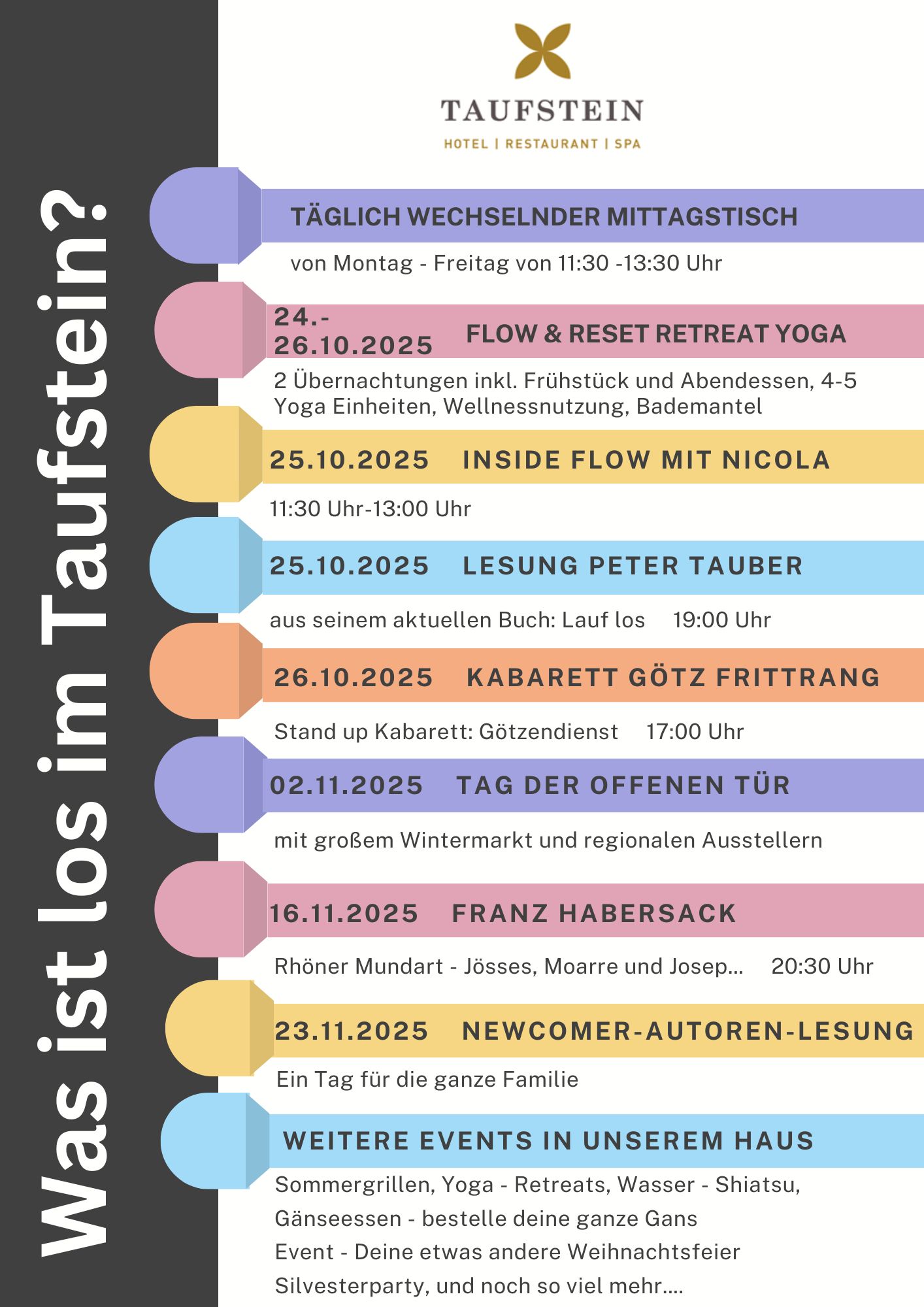 Was ist los im Taufstein?

TAUFSTEIN
HOTEL | RESTAURANT | SPA

TÄGLICH WECHSELNDER MITTAGSTISCH
von Montag - Freitag von 11:30 -13:30 Uhr

24.-26.10.2025 FLOW & RESET RETREAT YOGA
2 Übernachtungen inkl. Frühstück und Abendessen, 4-5 Yoga Einheiten, Wellnessnutzung, Bademantel

25.10.2025 INSIDE FLOW MIT NICOLA
11:30 Uhr-13:00 Uhr

25.10.2025 LESUNG PETER TAUBER
aus seinem aktuellen Buch: Lauf los 19:00 Uhr

26.10.2025 KABARETT GÖTZ FRITTRANG
Stand up Kabarett: Götzendienst 17:00 Uhr

02.11.2025 TAG DER OFFENEN TÜR
mit großem Wintermarkt und regionalen Ausstellern

16.11.2025 FRANZ HABERSACK
Rhöner Mundart - Jösses, Moarre und Josep... 20:30 Uhr

23.11.2025 NEWCOMER-AUTOREN-LESUNG
Ein Tag für die ganze Familie

WEITERE EVENTS IN UNSEREM HAUS
Sommergrillen, Yoga - Retreats, Wasser - Shiatsu,
Gänseessen - bestelle deine ganze Gans
Event - Deine etwas andere Weihnachtsfeier
Silvesterparty, und noch so viel mehr....